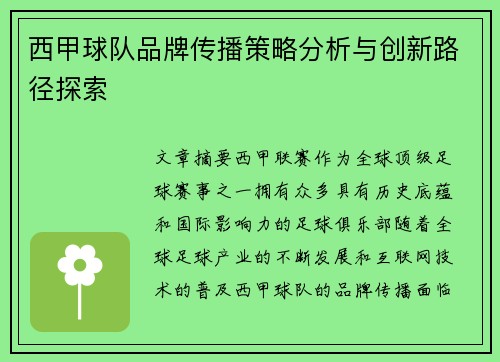 西甲球队品牌传播策略分析与创新路径探索

文章摘要西甲联赛作为全球顶级足球赛事之一拥有众多具有历史底蕴和国际影响力的足球俱乐部随着全球足球产业的不断发展和互联网技术的普及西甲球队的品牌传播面临